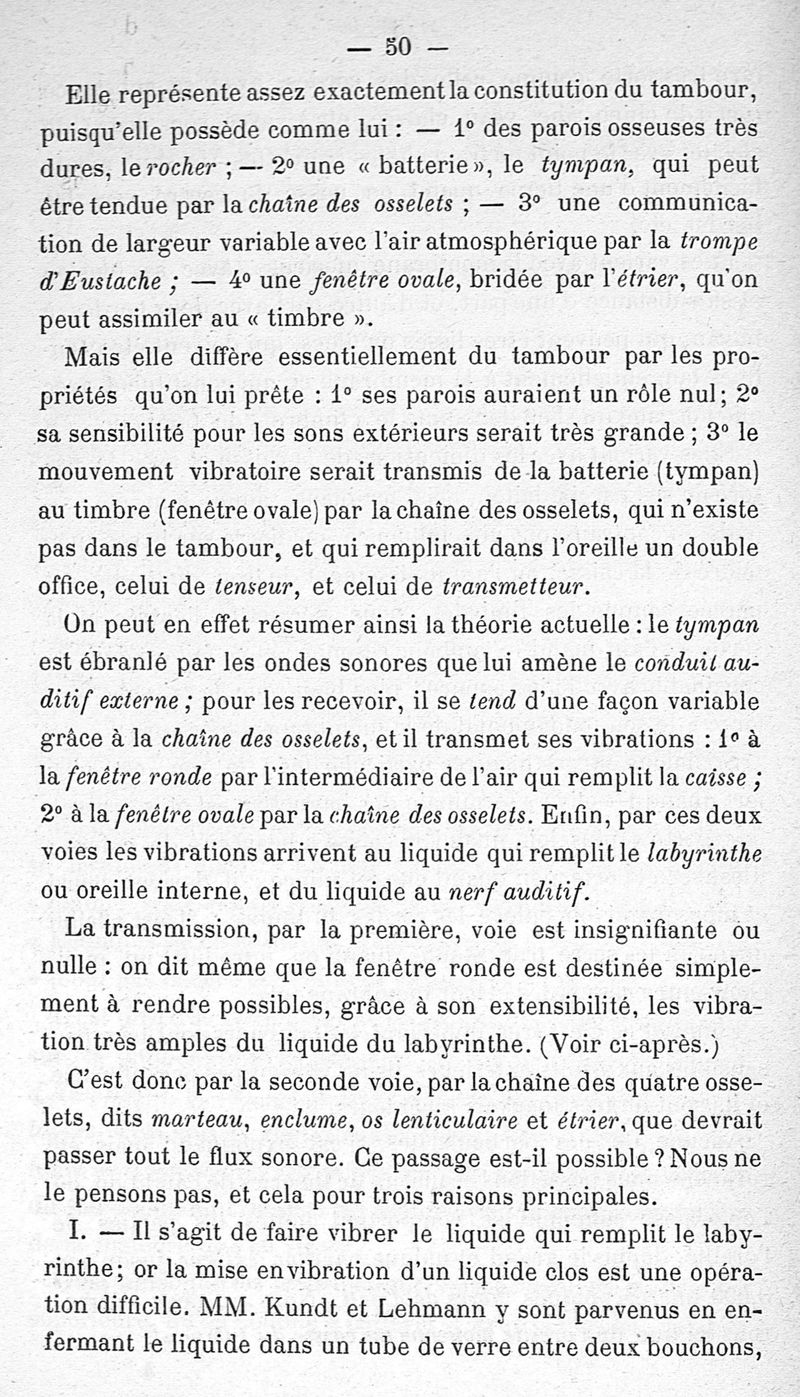 — 50 —

Elle représente assez exactement la constitution du tambour, puisqu'elle possède comme lui : — 1° des parois osseuses très dures, le rocher ; — 2° une « batterie », le tympan, qui peut être tendue par la chaîne des osselets ; — 3° une communication de largeur variable avec l'air atmosphérique par la trompe d'Eustache ; — 4° une fenêtre ovale, bridée par l'étrier, qu'on peut assimiler au « timbre ».

Mais elle diffère essentiellement du tambour par les propriétés qu'on lui prête : 1° ses parois auraient un rôle nul; 2° sa sensibilité pour les sons extérieurs serait très grande ; 3° le mouvement vibratoire serait transmis de la batterie (tympan) au timbre (fenêtre ovale) par la chaîne des osselets, qui n'existe pas dans le tambour, et qui remplirait dans l'oreille un double office, celui de tenseur, et celui de transmetteur.

On peut en effet résumer ainsi la théorie actuelle : le tympan est ébranlé par les ondes sonores que lui amène le conduit auditif externe ; pour les recevoir, il se tend d'une façon variable grâce à la chaîne des osselets, et il transmet ses vibrations : 1° à la fenêtre ronde par l'intermédiaire de l'air qui remplit la caisse ; 2° à la fenêtre ovale par la chaîne des osselets. Enfin, par ces deux voies les vibrations arrivent au liquide qui remplit le labyrinthe ou oreille interne, et du liquide au nerf auditif.

La transmission, par la première, voie est insignifiante ou nulle : on dit même que la fenêtre ronde est destinée simplement à rendre possibles, grâce à son extensibilité, les vibration très amples du liquide du labyrinthe. (Voir ci-après.)

C'est donc par la seconde voie, par la chaîne des quatre osselets, dits marteau, enclume, os lenticulaire et étrier, que devrait passer tout le flux sonore. Ce passage est-il possible ? Nous ne le pensons pas, et cela pour trois raisons principales.

I. — Il s'agit de faire vibrer le liquide qui remplit le labyrinthe; or la mise en vibration d'un liquide clos est une opération difficile. MM. Kundt et Lehmann y sont parvenus en enfermant le liquide dans un tube de verre entre deux bouchons,